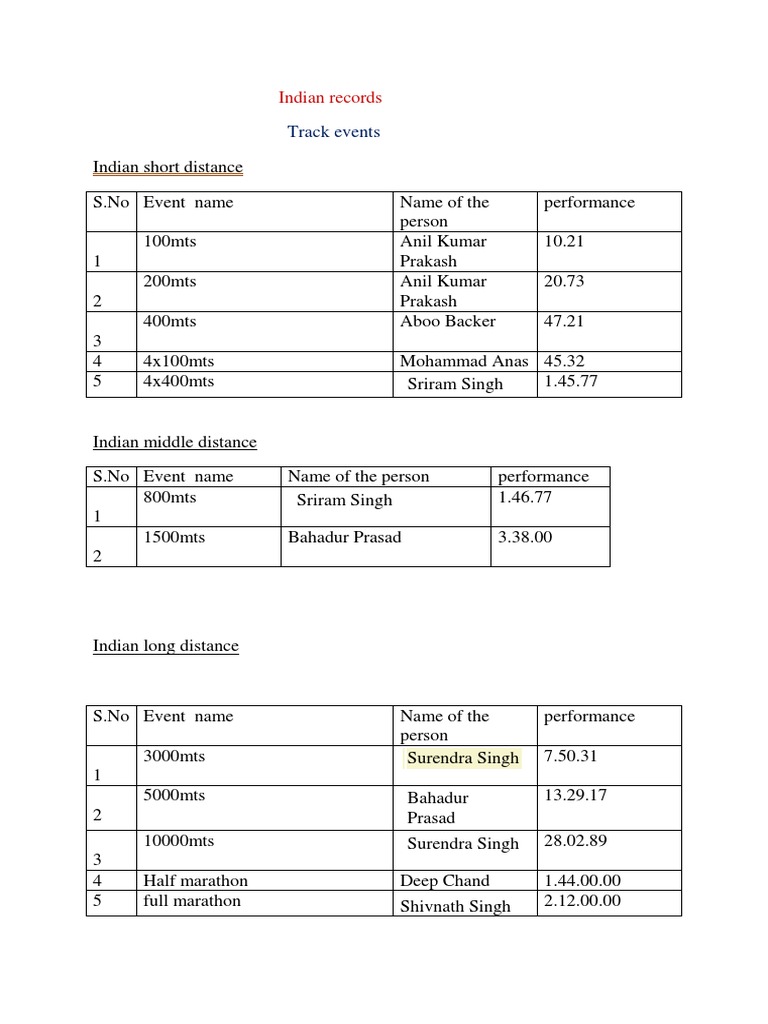 Indian records

Track events

Indian short distance

| S.No | Event name | Name of the person | performance |
|---|---|---|---|
| 1 | 100mts | Anil Kumar Prakash | 10.21 |
| 2 | 200mts | Anil Kumar Prakash | 20.73 |
| 3 | 400mts | Aboo Backer | 47.21 |
| 4 | 4x100mts | Mohammad Anas | 45.32 |
| 5 | 4x400mts | Sriram Singh | 1.45.77 |

Indian middle distance

| S.No | Event name | Name of the person | performance |
|---|---|---|---|
| 1 | 800mts | Sriram Singh | 1.46.77 |
| 2 | 1500mts | Bahadur Prasad | 3.38.00 |

Indian long distance

| S.No | Event name | Name of the person | performance |
|---|---|---|---|
| 1 | 3000mts | Surendra Singh | 7.50.31 |
| 2 | 5000mts | Bahadur Prasad | 13.29.17 |
| 3 | 10000mts | Surendra Singh | 28.02.89 |
| 4 | Half marathon | Deep Chand | 1.44.00.00 |
| 5 | full marathon | Shivnath Singh | 2.12.00.00 |